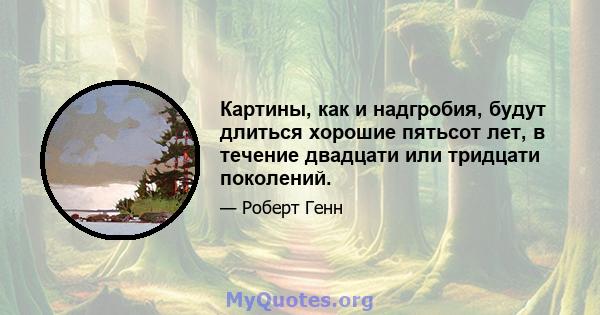 Картины, как и надгробия, будут длиться хорошие пятьсот лет, в течение двадцати или тридцати поколений.

— Роберт Генн

MyQuotes.org